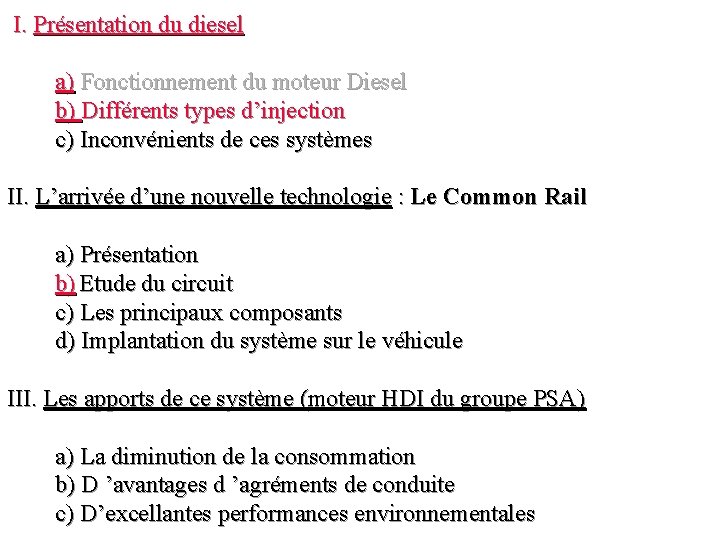 I. Présentation du diesel

a) Fonctionnement du moteur Diesel
b) Différents types d’injection
c) Inconvénients de ces systèmes

II. L’arrivée d’une nouvelle technologie : Le Common Rail

a) Présentation
b) Etude du circuit
c) Les principaux composants
d) Implantation du système sur le véhicule

III. Les apports de ce système (moteur HDI du groupe PSA)

a) La diminution de la consommation
b) D ’avantages d ’agréments de conduite
c) D’excellantes performances environnementales